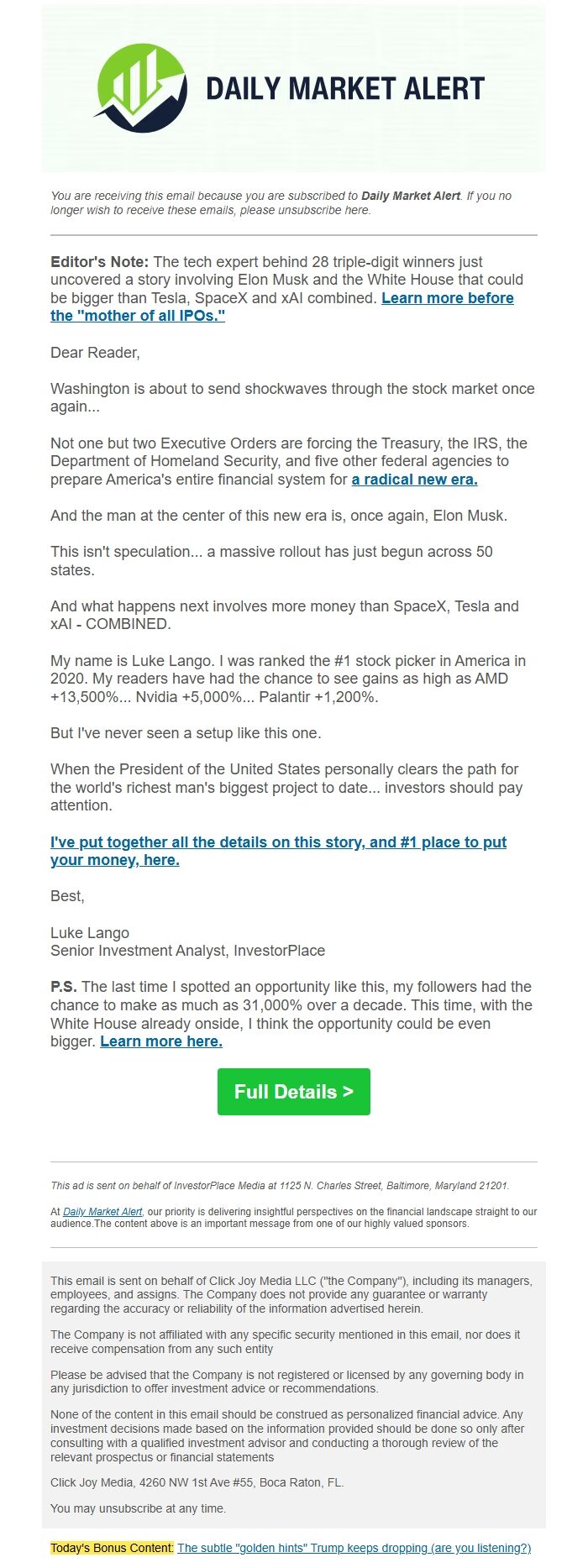 DAILY MARKET ALERT

You are receiving this email because you are subscribed to Daily Market Alert. If you no longer wish to receive these emails, please unsubscribe here.

Editor's Note: The tech expert behind 28 triple-digit winners just uncovered a story involving Elon Musk and the White House that could be bigger than Tesla, SpaceX and xAI combined. Learn more before the "mother of all IPOs."

Dear Reader,

Washington is about to send shockwaves through the stock market once again...

Not one but two Executive Orders are forcing the Treasury, the IRS, the Department of Homeland Security, and five other federal agencies to prepare America's entire financial system for a radical new era.

And the man at the center of this new era is, once again, Elon Musk.

This isn't speculation... a massive rollout has just begun across 50 states.

And what happens next involves more money than SpaceX, Tesla and xAI - COMBINED.

My name is Luke Lango. I was ranked the #1 stock picker in America in 2020. My readers have had the chance to see gains as high as AMD +13,500%... Nvidia +5,000%... Palantir +1,200%.

But I've never seen a setup like this one.

When the President of the United States personally clears the path for the world's richest man's biggest project to date... investors should pay attention.

I've put together all the details on this story, and #1 place to put your money, here.

Best,

Luke Lango
Senior Investment Analyst, InvestorPlace

P.S. The last time I spotted an opportunity like this, my followers had the chance to make as much as 31,000% over a decade. This time, with the White House already onside, I think the opportunity could be even bigger. Learn more here.

Full Details >

This ad is sent on behalf of InvestorPlace Media at 1125 N. Charles Street, Baltimore, Maryland 21201.

At Daily Market Alert, our priority is delivering insightful perspectives on the financial landscape straight to our audience.The content above is an important message from one of our highly valued sponsors.

This email is sent on behalf of Click Joy Media LLC ("the Company"), including its managers, employees, and assigns. The Company does not provide any guarantee or warranty regarding the accuracy or reliability of the information advertised herein.

The Company is not affiliated with any specific security mentioned in this email, nor does it receive compensation from any such entity

Please be advised that the Company is not registered or licensed by any governing body in any jurisdiction to offer investment advice or recommendations.

None of the content in this email should be construed as personalized financial advice. Any investment decisions made based on the information provided should be done so only after consulting with a qualified investment advisor and conducting a thorough review of the relevant prospectus or financial statements

Click Joy Media, 4260 NW 1st Ave #55, Boca Raton, FL.

You may unsubscribe at any time.

Today's Bonus Content: The subtle "golden hints" Trump keeps dropping (are you listening?)